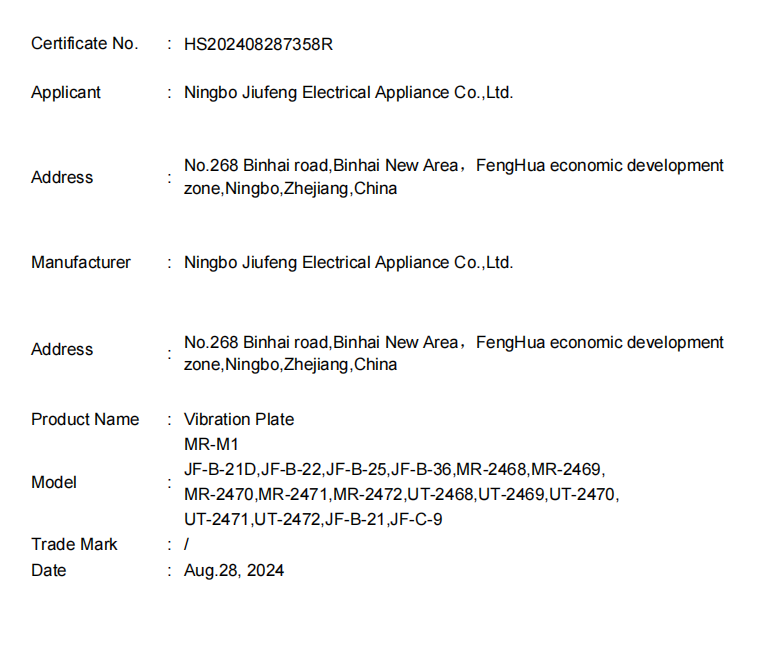 Certificate No. : HS202408287358R

Applicant : Ningbo Jiufeng Electrical Appliance Co.,Ltd.

Address : No.268 Binhai road,Binhai New Area，FengHua economic development zone,Ningbo,Zhejiang,China

Manufacturer : Ningbo Jiufeng Electrical Appliance Co.,Ltd.

Address : No.268 Binhai road,Binhai New Area，FengHua economic development zone,Ningbo,Zhejiang,China

Product Name : Vibration Plate

Model : MR-M1
JF-B-21D,JF-B-22,JF-B-25,JF-B-36,MR-2468,MR-2469,
MR-2470,MR-2471,MR-2472,UT-2468,UT-2469,UT-2470,
UT-2471,UT-2472,JF-B-21,JF-C-9

Trade Mark : /

Date : Aug.28, 2024